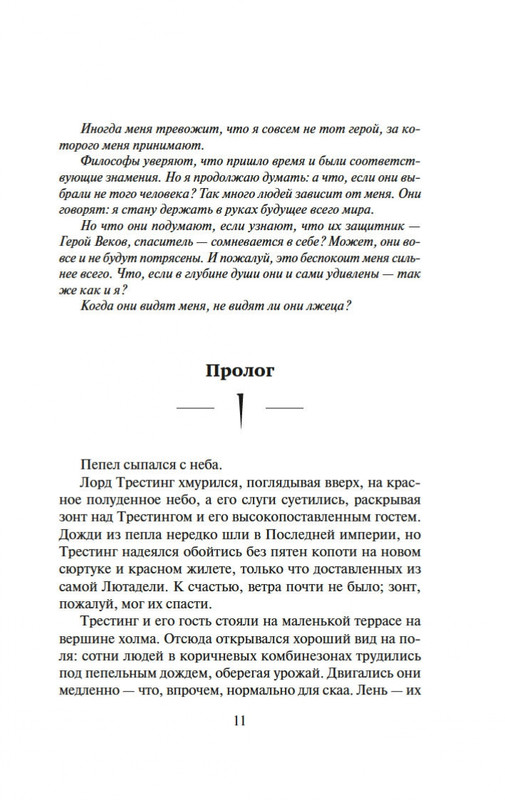 Иногда меня тревожит, что я совсем не тот герой, за которого меня принимают.

Философы уверяют, что пришло время и были соответствующие знамения. Но я продолжаю думать: а что, если они выбрали не того человека? Так много людей зависит от меня. Они говорят: я стану держать в руках будущее всего мира.

Но что они подумают, если узнают, что их защитник — Герой Веков, спаситель — сомневается в себе? Может, они вовсе и не будут потрясены. И пожалуй, это беспокоит меня сильнее всего. Что, если в глубине души они и сами удивлены — так же как и я?

Когда они видят меня, не видят ли они лжеца?

Пролог

Пепел сыпался с неба.

Лорд Трестинг хмурился, поглядывая вверх, на красное полуденное небо, а его слуги суетились, раскрывая зонт над Трестингом и его высокопоставленным гостем. Дожди из пепла нередко шли в Последней империи, но Трестинг надеялся обойтись без пятен копоти на новом сюртуке и красном жилете, только что доставленных из самой Лютадели. К счастью, ветра почти не было; зонт, пожалуй, мог их спасти.

Трестинг и его гость стояли на маленькой террасе на вершине холма. Отсюда открывался хороший вид на поля: сотни людей в коричневых комбинезонах трудились под пепельным дождем, оберегая урожай. Двигались они медленно — что, впрочем, нормально для скаа. Лень — их

11